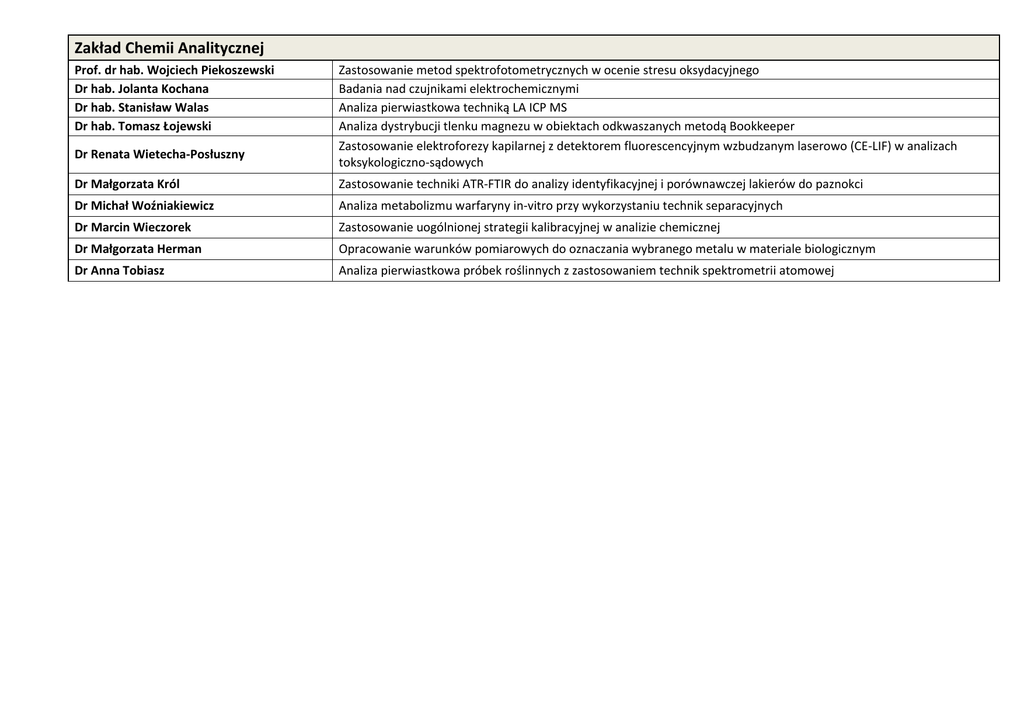 | Zakład Chemii Analitycznej | |
|---|---|
| Prof. dr hab. Wojciech Piekoszewski | Zastosowanie metod spektrofotometrycznych w ocenie stresu oksydacyjnego |
| Dr hab. Jolanta Kochana | Badania nad czujnikami elektrochemicznymi |
| Dr hab. Stanisław Walas | Analiza pierwiastkowa techniką LA ICP MS |
| Dr hab. Tomasz Łojewski | Analiza dystrybucji tlenku magnezu w obiektach odkwaszanych metodą Bookkeeper |
| Dr Renata Wietecha-Posłuszny | Zastosowanie elektroforezy kapilarnej z detektorem fluorescencyjnym wzbudzanym laserowo (CE-LIF) w analizach toksykologiczno-sądowych |
| Dr Małgorzata Król | Zastosowanie techniki ATR-FTIR do analizy identyfikacyjnej i porównawczej lakierów do paznokci |
| Dr Michał Woźniakiewicz | Analiza metabolizmu warfaryny in-vitro przy wykorzystaniu technik separacyjnych |
| Dr Marcin Wieczorek | Zastosowanie uogólnionej strategii kalibracyjnej w analizie chemicznej |
| Dr Małgorzata Herman | Opracowanie warunków pomiarowych do oznaczania wybranego metalu w materiale biologicznym |
| Dr Anna Tobiasz | Analiza pierwiastkowa próbek roślinnych z zastosowaniem technik spektrometrii atomowej |